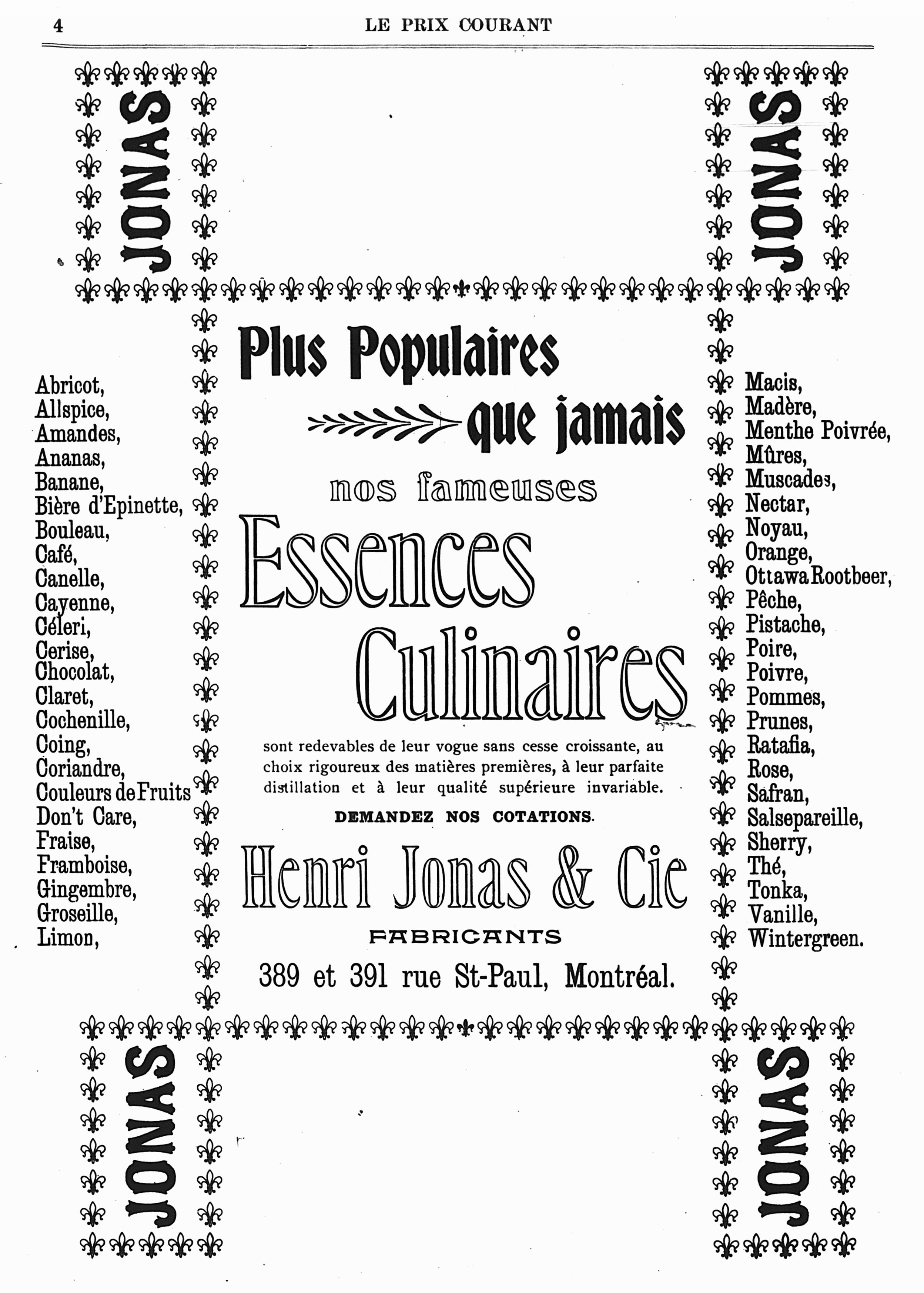 4 LE PRIX COURANT

JONAS

JONAS

Abricot,
Allspice,
Amandes,
Ananas,
Banane,
Bière d'Epinette,
Bouleau,
Café,
Canelle,
Cayenne,
Céleri,
Cerise,
Chocolat,
Claret,
Cochenille,
Coing,
Coriandre,
Couleurs de Fruits
Don't Care,
Fraise,
Framboise,
Gingembre,
Groseille,
Limon,

Plus Populaires

que jamais

nos fameuses

Essences

Culinaires

sont redevables de leur vogue sans cesse croissante, au choix rigoureux des matières premières, à leur parfaite distillation et à leur qualité supérieure invariable.

DEMANDEZ NOS COTATIONS.

Henri Jonas & Cie

FABRICANTS

389 et 391 rue St-Paul, Montréal.

Macis,
Madère,
Menthe Poivrée,
Mûres,
Muscades,
Nectar,
Noyau,
Orange,
Ottawa Rootbeer,
Pêche,
Pistache,
Poire,
Poivre,
Pommes,
Prunes,
Ratafia,
Rose,
Safran,
Salsepareille,
Sherry,
Thé,
Tonka,
Vanille,
Wintergreen.

JONAS

JONAS